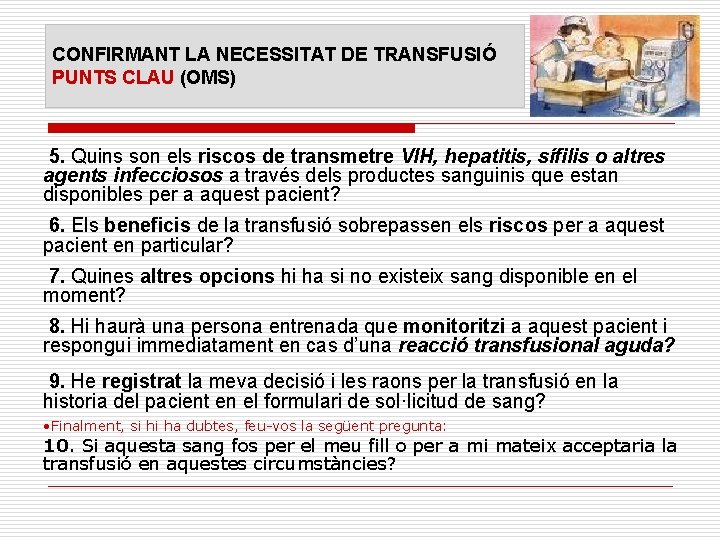 CONFIRMANT LA NECESSITAT DE TRANSFUSIÓ
PUNTS CLAU (OMS)

5. Quins son els riscos de transmetre VIH, hepatitis, sífilis o altres agents infecciosos a través dels productes sanguinis que estan disponibles per a aquest pacient?

6. Els beneficis de la transfusió sobrepassen els riscos per a aquest pacient en particular?

7. Quines altres opcions hi ha si no existeix sang disponible en el moment?

8. Hi haurà una persona entrenada que monitoritzi a aquest pacient i respongui immediatament en cas d'una reacció transfusional aguda?

9. He registrat la meva decisió i les raons per la transfusió en la historia del pacient en el formulari de sol·licitud de sang?

•Finalment, si hi ha dubtes, feu-vos la següent pregunta:
10. Si aquesta sang fos per el meu fill o per a mi mateix acceptaria la transfusió en aquestes circumstàncies?